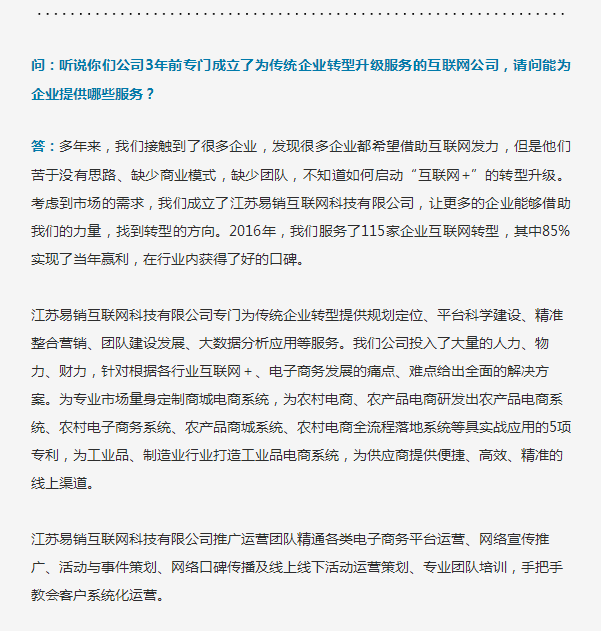 问：听说你们公司3年前专门成立了为传统企业转型升级服务的互联网公司，请问能为企业提供哪些服务？

答：多年来，我们接触到了很多企业，发现很多企业都希望借助互联网发力，但是他们苦于没有思路、缺少商业模式，缺少团队，不知道如何启动“互联网+”的转型升级。考虑到市场的需求，我们成立了江苏易销互联网科技有限公司，让更多的企业能够借助我们的力量，找到转型的方向。2016年，我们服务了115家企业互联网转型，其中85%实现了当年赢利，在行业内获得了好的口碑。

江苏易销互联网科技有限公司专门为传统企业转型提供规划定位、平台科学建设、精准整合营销、团队建设发展、大数据分析应用等服务。我们公司投入了大量的人力、物力、财力，针对根据各行业互联网+、电子商务发展的痛点、难点给出全面的解决方案。为专业市场量身定制商城电商系统，为农村电商、农产品电商研发出农产品电商系统、农村电子商务系统、农产品商城系统、农村电商全流程落地系统等具实战应用的5项专利，为工业品、制造业行业打造工业品电商系统，为供应商提供便捷、高效、精准的线上渠道。

江苏易销互联网科技有限公司推广运营团队精通各类电子商务平台运营、网络宣传推广、活动与事件策划、网络口碑传播及线上线下活动运营策划、专业团队培训，手把手教会客户系统化运营。